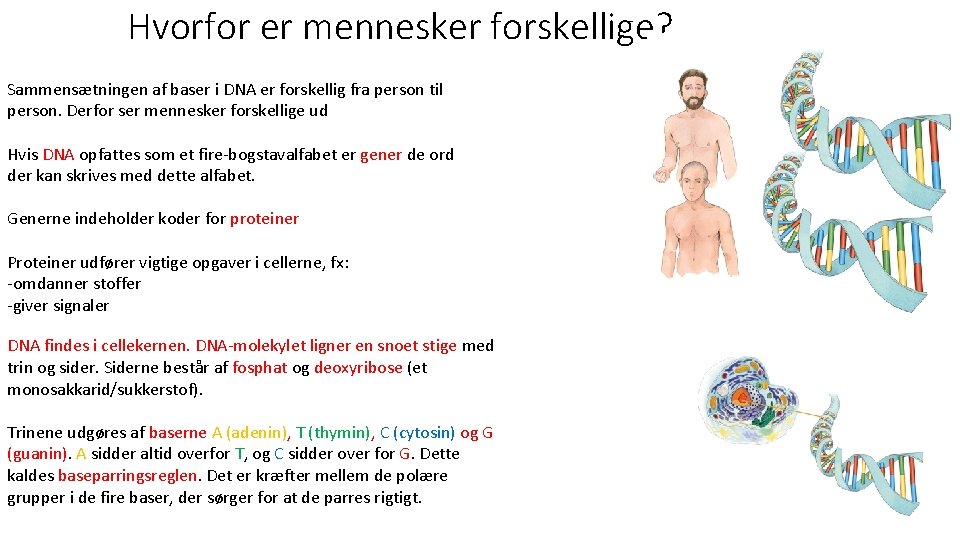 Hvorfor er mennesker forskellige?

Sammensætningen af baser i DNA er forskellig fra person til person. Derfor ser mennesker forskellige ud

Hvis DNA opfattes som et fire-bogstavalfabet er gener de ord der kan skrives med dette alfabet.

Generne indeholder koder for proteiner

Proteiner udfører vigtige opgaver i cellerne, fx:
-omdanner stoffer
-giver signaler

DNA findes i cellekernen. DNA-molekylet ligner en snoet stige med trin og sider. Siderne består af fosphat og deoxyribose (et monosakkarid/sukkerstof).

Trinene udgøres af baserne A (adenin), T (thymin), C (cytosin) og G (guanin). A sidder altid overfor T, og C sidder over for G. Dette kaldes baseparringsreglen. Det er kræfter mellem de polære grupper i de fire baser, der sørger for at de parres rigtigt.